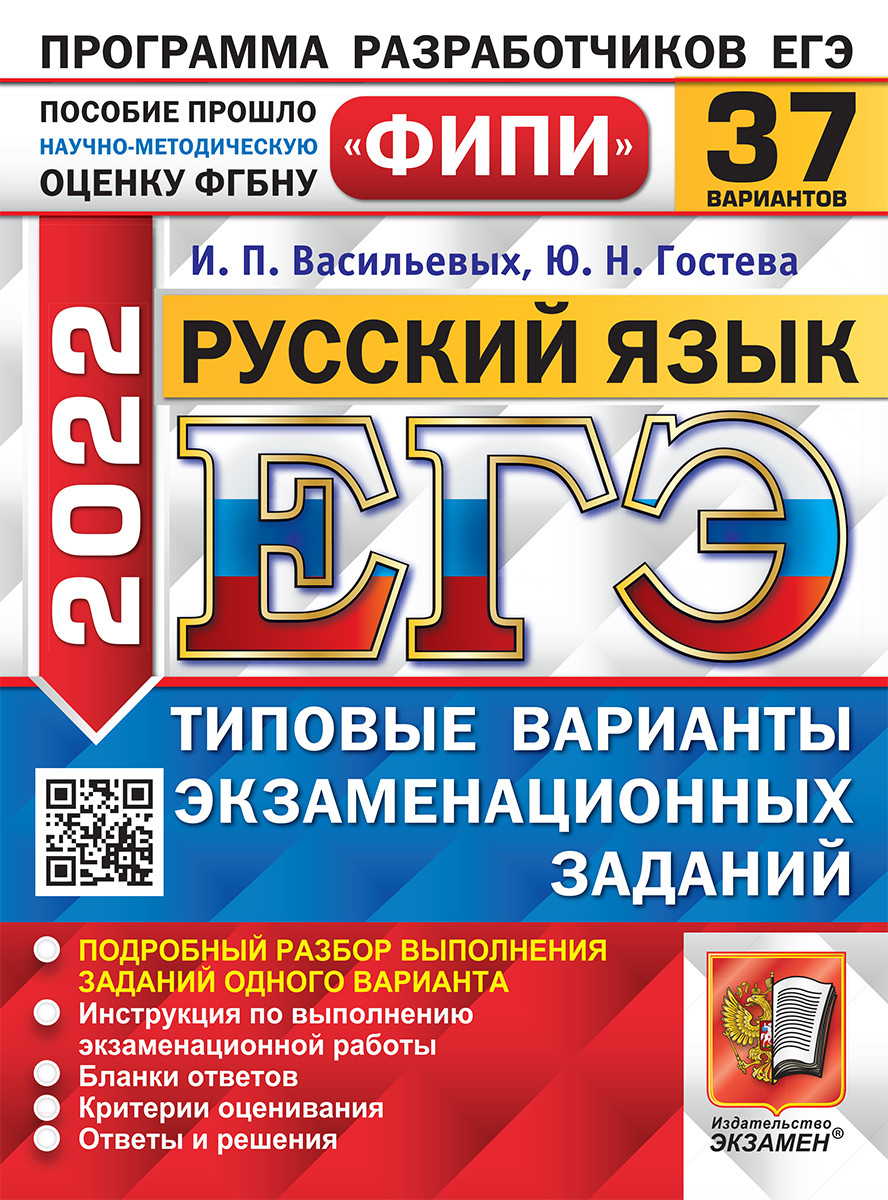 ПРОГРАММА РАЗРАБОТЧИКОВ ЕГЭ

ПОСОБИЕ ПРОШЛО НАУЧНО-МЕТОДИЧЕСКУЮ ОЦЕНКУ ФГБНУ «ФИПИ»

37 ВАРИАНТОВ

И. П. Васильевых, Ю. Н. Гостева

2022

РУССКИЙ ЯЗЫК

ЕГЭ

ТИПОВЫЕ ВАРИАНТЫ ЭКЗАМЕНАЦИОННЫХ ЗАДАНИЙ

ПОДРОБНЫЙ РАЗБОР ВЫПОЛНЕНИЯ ЗАДАНИЙ ОДНОГО ВАРИАНТА
Инструкция по выполнению экзаменационной работы
Бланки ответов
Критерии оценивания
Ответы и решения

Издательство ЭКЗАМЕН®